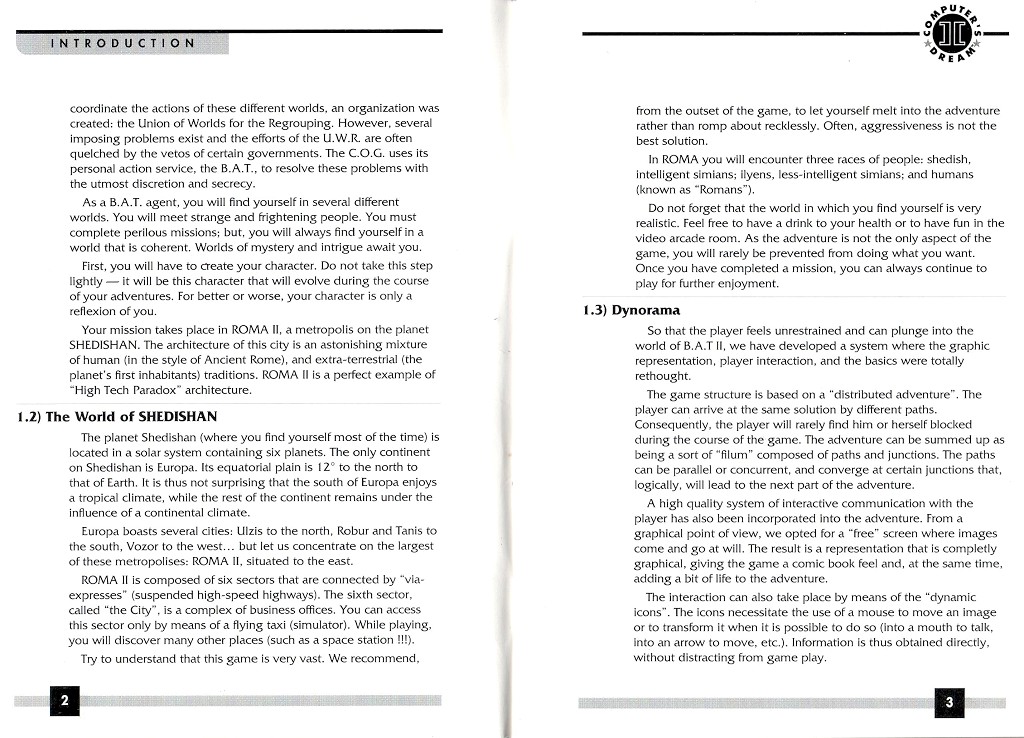 INTRODUCTION

coordinate the actions of these different worlds, an organization was created: the Union of Worlds for the Regrouping. However, several imposing problems exist and the efforts of the U.W.R. are often quelched by the vetos of certain governments. The C.O.G. uses its personal action service, the B.A.T., to resolve these problems with the utmost discretion and secrecy.

As a B.A.T. agent, you will find yourself in several different worlds. You will meet strange and frightening people. You must complete perilous missions; but, you will always find yourself in a world that is coherent. Worlds of mystery and intrigue await you.

First, you will have to create your character. Do not take this step lightly — it will be this character that will evolve during the course of your adventures. For better or worse, your character is only a reflexion of you.

Your mission takes place in ROMA II, a metropolis on the planet SHEDISHAN. The architecture of this city is an astonishing mixture of human (in the style of Ancient Rome), and extra-terrestrial (the planet's first inhabitants) traditions. ROMA II is a perfect example of "High Tech Paradox" architecture.

1.2) The World of SHEDISHAN

The planet Shedishan (where you find yourself most of the time) is located in a solar system containing six planets. The only continent on Shedishan is Europa. Its equatorial plain is 12° to the north to that of Earth. It is thus not surprising that the south of Europa enjoys a tropical climate, while the rest of the continent remains under the influence of a continental climate.

Europa boasts several cities: Ulzis to the north, Robur and Tanis to the south, Vozor to the west... but let us concentrate on the largest of these metropolises: ROMA II, situated to the east.

ROMA II is composed of six sectors that are connected by "via-expresses" (suspended high-speed highways). The sixth sector, called "the City", is a complex of business offices. You can access this sector only by means of a flying taxi (simulator). While playing, you will discover many other places (such as a space station !!!).

Try to understand that this game is very vast. We recommend,

2

COMPUTER'S DREAM

from the outset of the game, to let yourself melt into the adventure rather than romp about recklessly. Often, aggressiveness is not the best solution.

In ROMA you will encounter three races of people: shedish, intelligent simians; ilyens, less-intelligent simians; and humans (known as "Romans").

Do not forget that the world in which you find yourself is very realistic. Feel free to have a drink to your health or to have fun in the video arcade room. As the adventure is not the only aspect of the game, you will rarely be prevented from doing what you want. Once you have completed a mission, you can always continue to play for further enjoyment.

1.3) Dynorama

So that the player feels unrestrained and can plunge into the world of B.A.T II, we have developed a system where the graphic representation, player interaction, and the basics were totally rethought.

The game structure is based on a "distributed adventure". The player can arrive at the same solution by different paths. Consequently, the player will rarely find him or herself blocked during the course of the game. The adventure can be summed up as being a sort of "filum" composed of paths and junctions. The paths can be parallel or concurrent, and converge at certain junctions that, logically, will lead to the next part of the adventure.

A high quality system of interactive communication with the player has also been incorporated into the adventure. From a graphical point of view, we opted for a "free" screen where images come and go at will. The result is a representation that is completly graphical, giving the game a comic book feel and, at the same time, adding a bit of life to the adventure.

The interaction can also take place by means of the "dynamic icons". The icons necessitate the use of a mouse to move an image or to transform it when it is possible to do so (into a mouth to talk, into an arrow to move, etc.). Information is thus obtained directly, without distracting from game play.

3